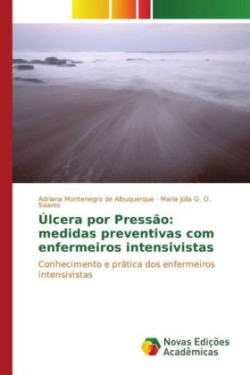 Adriana Montenegro de Albuquerque · Maria Júlia G. O. Soares

Úlcera por Pressão: medidas preventivas com enfermeiros intensivistas

Conhecimento e prática dos enfermeiros intensivistas

Novas Edições Acadêmicas